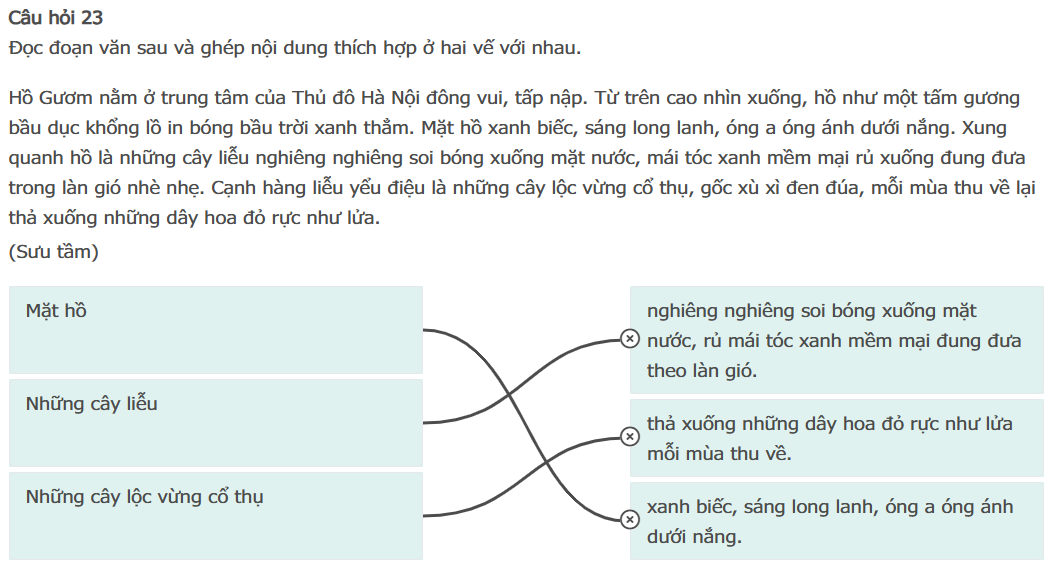 Câu hỏi 23
Đọc đoạn văn sau và ghép nội dung thích hợp ở hai vế với nhau.

Hồ Gươm nằm ở trung tâm của Thủ đô Hà Nội đông vui, tấp nập. Từ trên cao nhìn xuống, hồ như một tấm gương bầu dục khổng lồ in bóng bầu trời xanh thẳm. Mặt hồ xanh biếc, sáng long lanh, óng a óng ánh dưới nắng. Xung quanh hồ là những cây liễu nghiêng nghiêng soi bóng xuống mặt nước, mái tóc xanh mềm mại rủ xuống đung đưa trong làn gió nhè nhẹ. Cạnh hàng liễu yểu điệu là những cây lộc vừng cổ thụ, gốc xù xì đen đúa, mỗi mùa thu về lại thả xuống những dây hoa đỏ rực như lửa.
(Sưu tầm)

Mặt hồ

Những cây liễu

Những cây lộc vừng cổ thụ

nghiêng nghiêng soi bóng xuống mặt nước, rủ mái tóc xanh mềm mại đung đưa theo làn gió.

thả xuống những dây hoa đỏ rực như lửa mỗi mùa thu về.

xanh biếc, sáng long lanh, óng a óng ánh dưới nắng.